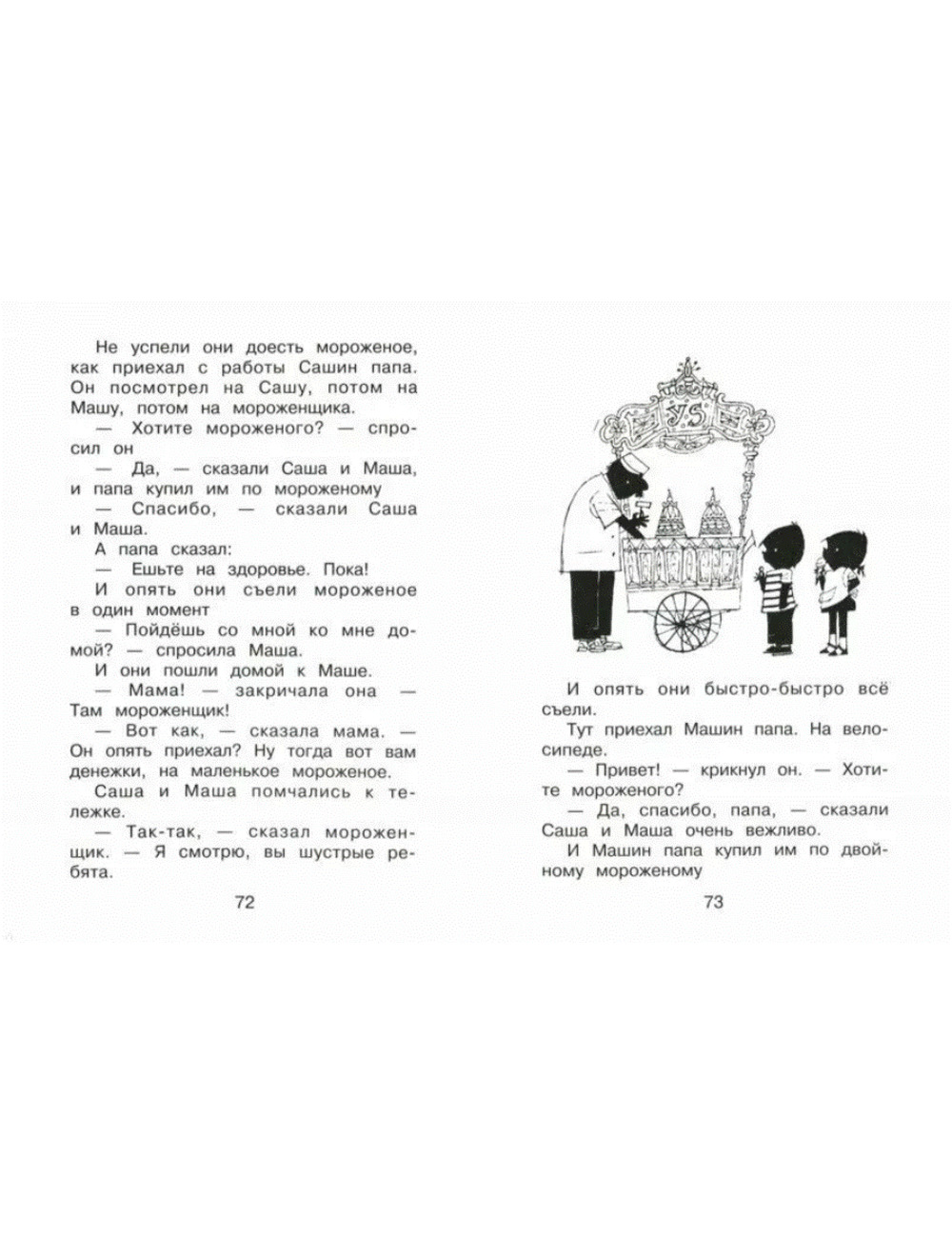 Не успели они доесть мороженое, как приехал с работы Сашин папа. Он посмотрел на Сашу, потом на Машу, потом на мороженщика.

— Хотите мороженого? — спросил он

— Да, — сказали Саша и Маша, и папа купил им по мороженому

— Спасибо, — сказали Саша и Маша.

А папа сказал:

— Ешьте на здоровье. Пока!

И опять они съели мороженое в один момент

— Пойдёшь со мной ко мне домой? — спросила Маша.

И они пошли домой к Маше.

— Мама! — закричала она — Там мороженщик!

— Вот как, — сказала мама. — Он опять приехал? Ну тогда вот вам денежки, на маленькое мороженое.

Саша и Маша помчались к тележке.

— Так-так, — сказал мороженщик. — Я смотрю, вы шустрые ребята.

72

YS

И опять они быстро-быстро всё съели.

Тут приехал Машин папа. На велосипеде.

— Привет! — крикнул он. — Хотите мороженого?

— Да, спасибо, папа, — сказали Саша и Маша очень вежливо.

И Машин папа купил им по двойному мороженому

73